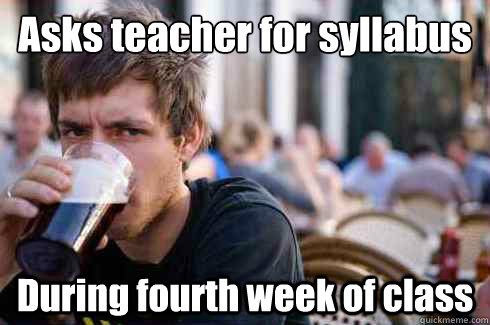 Asks teacher for syllabus

During fourth week of class

quickmeme.com